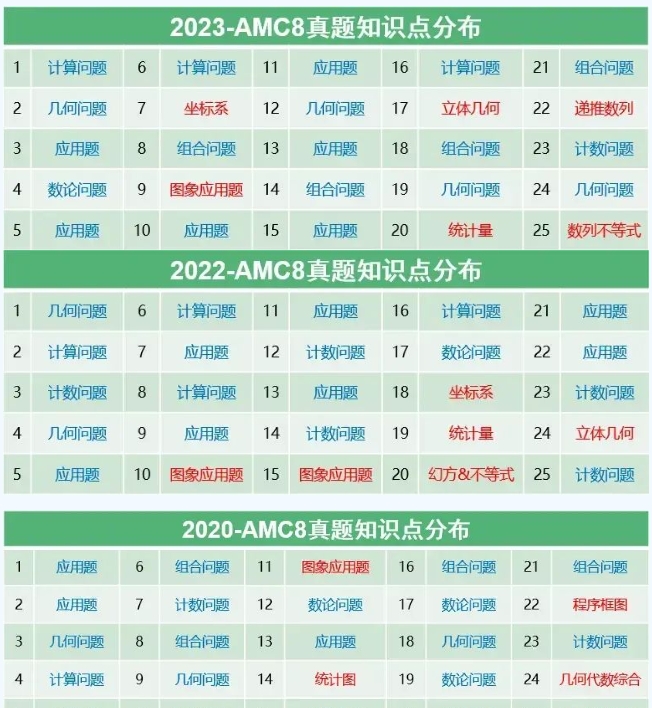 2023-AMC8真题知识点分布

| 1 | 计算问题 | 6 | 计算问题 | 11 | 应用题 | 16 | 计算问题 | 21 | 组合问题 |
|---|---|---|---|---|---|---|---|---|---|
| 2 | 几何问题 | 7 | 坐标系 | 12 | 几何问题 | 17 | 立体几何 | 22 | 递推数列 |
| 3 | 应用题 | 8 | 组合问题 | 13 | 应用题 | 18 | 组合问题 | 23 | 计数问题 |
| 4 | 数论问题 | 9 | 图象应用题 | 14 | 组合问题 | 19 | 几何问题 | 24 | 几何问题 |
| 5 | 应用题 | 10 | 应用题 | 15 | 应用题 | 20 | 统计量 | 25 | 数列不等式 |

2022-AMC8真题知识点分布

| 1 | 几何问题 | 6 | 计算问题 | 11 | 应用题 | 16 | 计算问题 | 21 | 应用题 |
|---|---|---|---|---|---|---|---|---|---|
| 2 | 计算问题 | 7 | 应用题 | 12 | 计数问题 | 17 | 数论问题 | 22 | 应用题 |
| 3 | 计数问题 | 8 | 计算问题 | 13 | 应用题 | 18 | 坐标系 | 23 | 计数问题 |
| 4 | 几何问题 | 9 | 应用题 | 14 | 计数问题 | 19 | 统计量 | 24 | 立体几何 |
| 5 | 应用题 | 10 | 图象应用题 | 15 | 图象应用题 | 20 | 幻方&不等式 | 25 | 计数问题 |

2020-AMC8真题知识点分布

| 1 | 应用题 | 6 | 组合问题 | 11 | 图象应用题 | 16 | 组合问题 | 21 | 组合问题 |
|---|---|---|---|---|---|---|---|---|---|
| 2 | 应用题 | 7 | 计数问题 | 12 | 数论问题 | 17 | 数论问题 | 22 | 程序框图 |
| 3 | 几何问题 | 8 | 组合问题 | 13 | 应用题 | 18 | 几何问题 | 23 | 计数问题 |
| 4 | 计算问题 | 9 | 几何问题 | 14 | 统计图 | 19 | 数论问题 | 24 | 几何代数综合 |